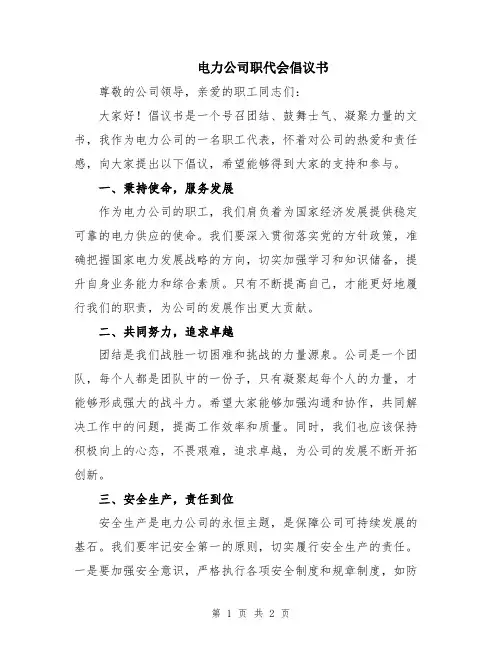 电力公司职代会倡议书

尊敬的公司领导，亲爱的职工同志们：

大家好！倡议书是一个号召团结、鼓舞士气、凝聚力量的文书，我作为电力公司的一名职工代表，怀着对公司的热爱和责任感，向大家提出以下倡议，希望能够得到大家的支持和参与。

一、秉持使命，服务发展

作为电力公司的职工，我们肩负着为国家经济发展提供稳定可靠的电力供应的使命。我们要深入贯彻落实党的方针政策，准确把握国家电力发展战略的方向，切实加强学习和知识储备，提升自身业务能力和综合素质。只有不断提高自己，才能更好地履行我们的职责，为公司的发展作出更大贡献。

二、共同努力，追求卓越

团结是我们战胜一切困难和挑战的力量源泉。公司是一个团队，每个人都是团队中的一份子，只有凝聚起每个人的力量，才能够形成强大的战斗力。希望大家能够加强沟通和协作，共同解决工作中的问题，提高工作效率和质量。同时，我们也应该保持积极向上的心态，不畏艰难，追求卓越，为公司的发展不断开拓创新。

三、安全生产，责任到位

安全生产是电力公司的永恒主题，是保障公司可持续发展的基石。我们要牢记安全第一的原则，切实履行安全生产的责任。一是要加强安全意识，严格执行各项安全制度和规章制度，如防

第 1 页 共 2 页